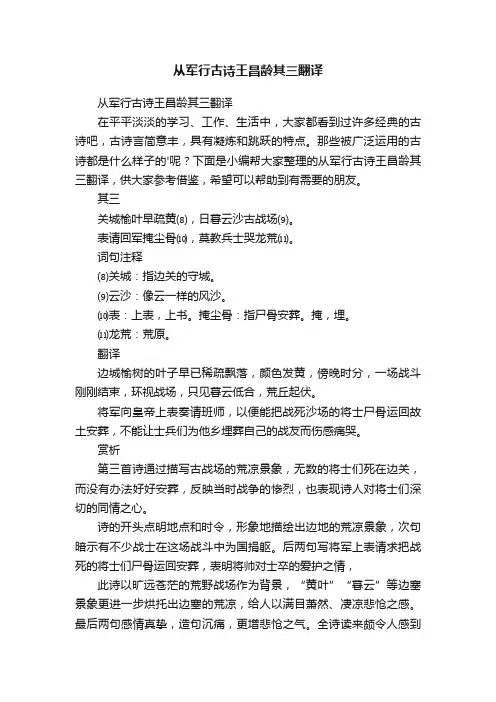 从军行古诗王昌龄其三翻译

从军行古诗王昌龄其三翻译

在平平淡淡的学习、工作、生活中，大家都看到过许多经典的古诗吧，古诗言简意丰，具有凝炼和跳跃的特点。那些被广泛运用的古诗都是什么样子的'呢？下面是小编帮大家整理的从军行古诗王昌龄其三翻译，供大家参考借鉴，希望可以帮助到有需要的朋友。

其三

关城榆叶早疏黄⑻，日暮云沙古战场⑼。

表请回军掩尘骨⑽，莫教兵士哭龙荒⑾。

词句注释

⑻关城：指边关的守城。

⑼云沙：像云一样的风沙。

⑽表：上表，上书。掩尘骨：指尸骨安葬。掩，埋。

⑾龙荒：荒原。

翻译

边城榆树的叶子早已稀疏飘落，颜色发黄，傍晚时分，一场战斗刚刚结束，环视战场，只见暮云低合，荒丘起伏。

将军向皇帝上表奏请班师，以便能把战死沙场的将士尸骨运回故土安葬，不能让士兵们为他乡埋葬自己的战友而伤感痛哭。

赏析

第三首诗通过描写古战场的荒凉景象，无数的将士们死在边关，而没有办法好好安葬，反映当时战争的惨烈，也表现诗人对将士们深切的同情之心。

诗的开头点明地点和时令，形象地描绘出边地的荒凉景象，次句暗示有不少战士在这场战斗中为国捐躯。后两句写将军上表请求把战死的将士们尸骨运回安葬，表明将帅对士卒的爱护之情，

此诗以旷远苍茫的荒野战场作为背景，“黄叶”“暮云”等边塞景象更进一步烘托出边塞的荒凉，给人以满目萧然、凄凉悲怆之感。最后两句感情真挚，造句沉痛，更增悲怆之气。全诗读来颇令人感到